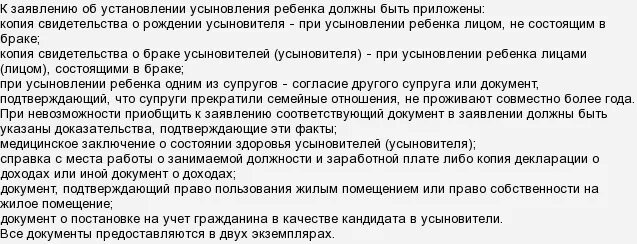 К заявлению об установлении усыновления ребенка должны быть приложены:
копия свидетельства о рождении усыновителя - при усыновлении ребенка лицом, не состоящим в браке;
копия свидетельства о браке усыновителей (усыновителя) - при усыновлении ребенка лицами (лицом), состоящими в браке;
при усыновлении ребенка одним из супругов - согласие другого супруга или документ, подтверждающий, что супруги прекратили семейные отношения, не проживают совместно более года. При невозможности приобщить к заявлению соответствующий документ в заявлении должны быть указаны доказательства, подтверждающие эти факты;
медицинское заключение о состоянии здоровья усыновителей (усыновителя);
справка с места работы о занимаемой должности и заработной плате либо копия декларации о доходах или иной документ о доходах;
документ, подтверждающий право пользования жилым помещением или право собственности на жилое помещение;
документ о постановке на учет гражданина в качестве кандидата в усыновители.
Все документы предоставляются в двух экземплярах.